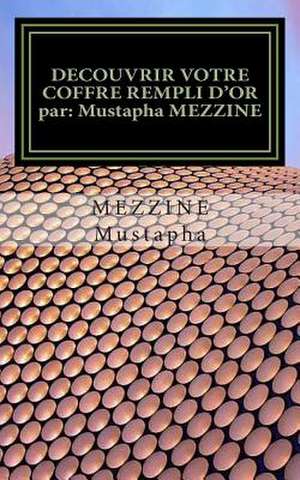 DECOUVRIR VOTRE COFFRE REMPLI D'OR
par: Mustapha MEZZINE

MEZZINE
Mustapha